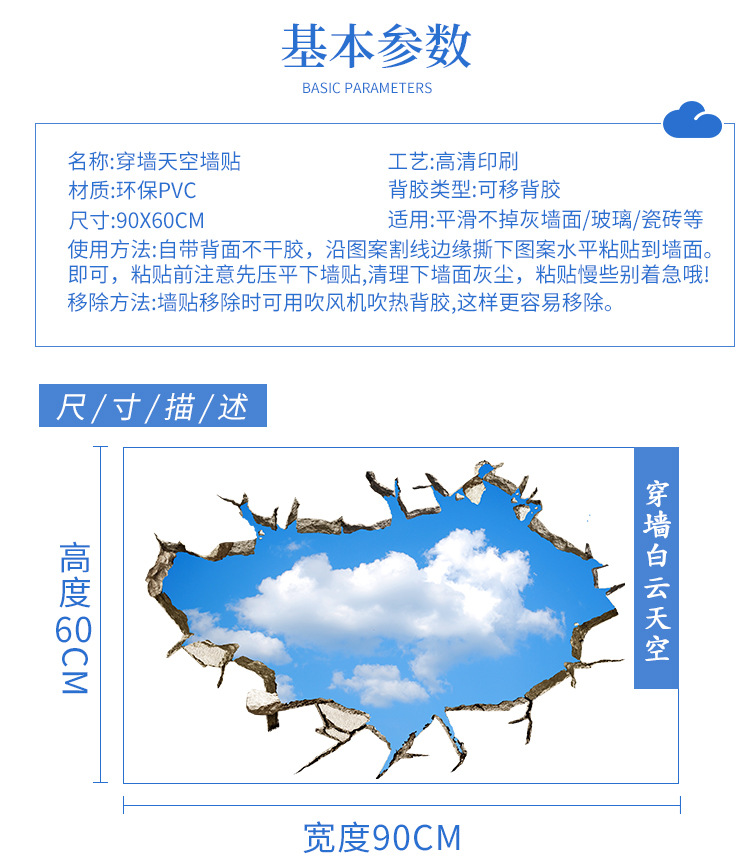 基本参数

BASIC PARAMETERS

名称:穿墙天空墙贴
材质:环保PVC
尺寸:90X60CM

工艺:高清印刷
背胶类型:可移背胶
适用:平滑不掉灰墙面/玻璃/瓷砖等

使用方法:自带背面不干胶，沿图案割线边缘撕下图案水平粘贴到墙面。即可，粘贴前注意先压平下墙贴,清理下墙面灰尘，粘贴慢些别着急哦!

移除方法:墙贴移除时可用吹风机吹热背胶,这样更容易移除。

尺/寸/描/述

高度60CM

穿墙白云天空

宽度90CM